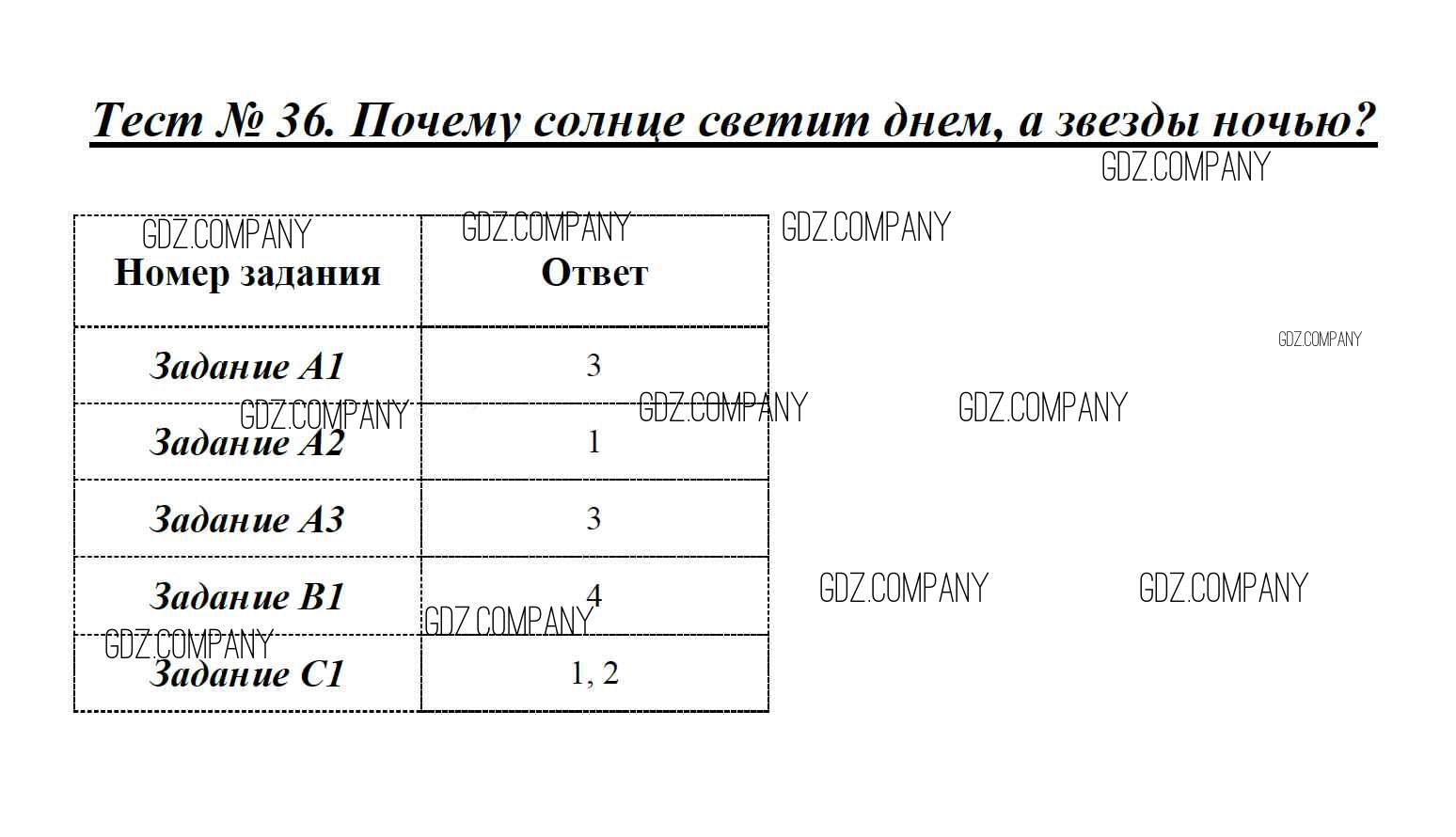 Тест № 36. Почему солнце светит днем, а звезды ночью?

| Номер задания | Ответ |
|---|---|
| Задание А1 | 3 |
| Задание А2 | 1 |
| Задание А3 | 3 |
| Задание В1 | 4 |
| Задание С1 | 1, 2 |

GDZ.COMPANY